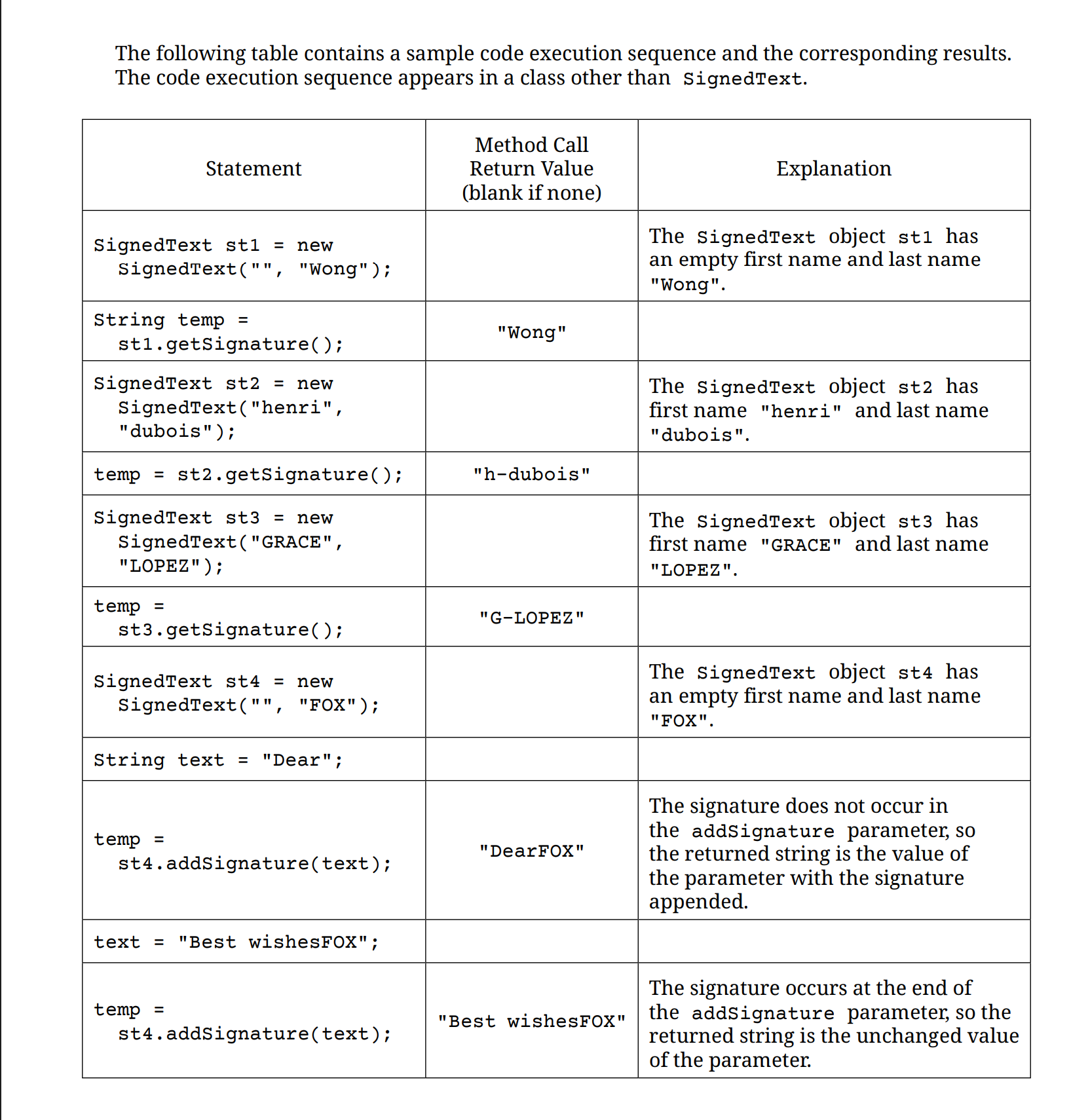 The following table contains a sample code execution sequence and the corresponding results. The code execution sequence appears in a class other than SignedText.

| Statement | Method Call Return Value (blank if none) | Explanation |
|---|---|---|
| SignedText st1 = new SignedText("", "Wong"); | | The SignedText object st1 has an empty first name and last name "Wong". |
| String temp = st1.getSignature(); | "Wong" | |
| SignedText st2 = new SignedText("henri", "dubois"); | | The SignedText object st2 has first name "henri" and last name "dubois". |
| temp = st2.getSignature(); | "h-dubois" | |
| SignedText st3 = new SignedText("GRACE", "LOPEZ"); | | The SignedText object st3 has first name "GRACE" and last name "LOPEZ". |
| temp = st3.getSignature(); | "G-LOPEZ" | |
| SignedText st4 = new SignedText("", "FOX"); | | The SignedText object st4 has an empty first name and last name "FOX". |
| String text = "Dear"; | | |
| temp = st4.addSignature(text); | "DearFOX" | The signature does not occur in the addSignature parameter, so the returned string is the value of the parameter with the signature appended. |
| text = "Best wishesFOX"; | | |
| temp = st4.addSignature(text); | "Best wishesFOX" | The signature occurs at the end of the addSignature parameter, so the returned string is the unchanged value of the parameter. |